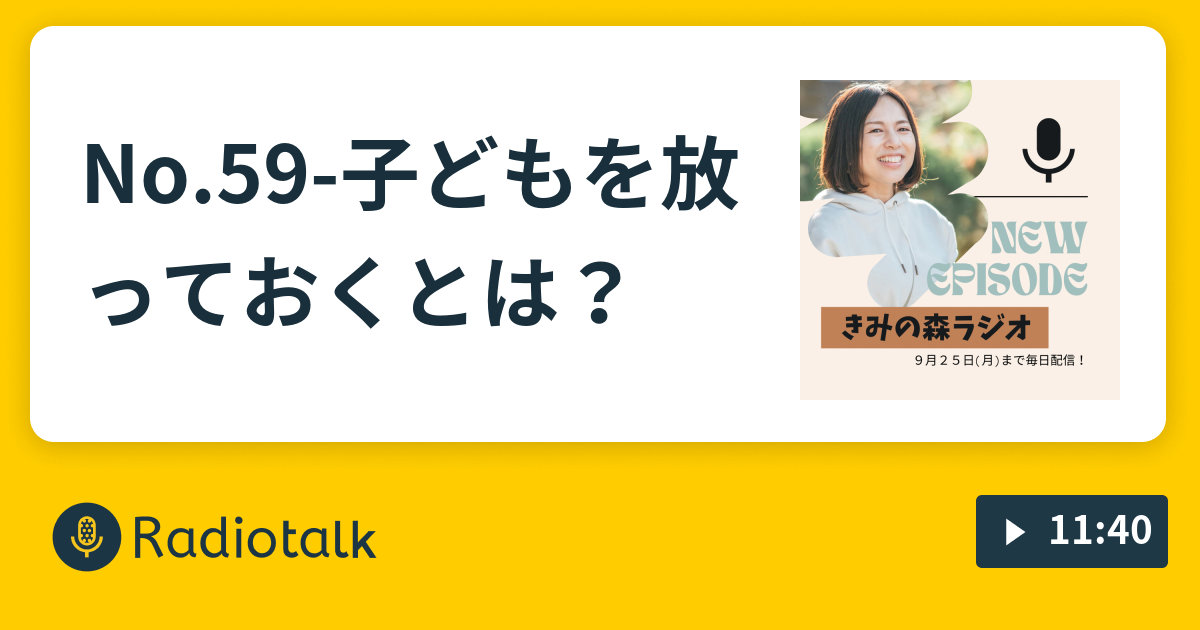 No.59-子どもを放っておくとは？

NEW EPISODE

きみの森ラジオ

９月２５日(月)まで毎日配信！

Radiotalk

11:40